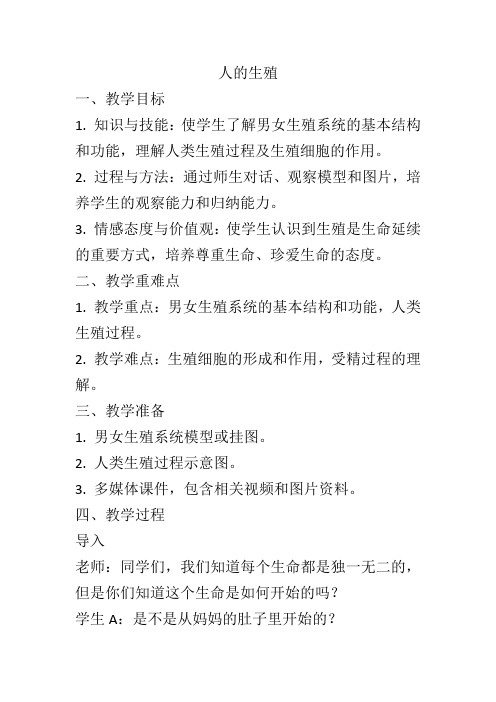 人的生殖

一、教学目标

1. 知识与技能：使学生了解男女生殖系统的基本结构和功能，理解人类生殖过程及生殖细胞的作用。

2. 过程与方法：通过师生对话、观察模型和图片，培养学生的观察能力和归纳能力。

3. 情感态度与价值观：使学生认识到生殖是生命延续的重要方式，培养尊重生命、珍爱生命的态度。

二、教学重难点

1. 教学重点：男女生殖系统的基本结构和功能，人类生殖过程。

2. 教学难点：生殖细胞的形成和作用，受精过程的理解。

三、教学准备

1. 男女生殖系统模型或挂图。

2. 人类生殖过程示意图。

3. 多媒体课件，包含相关视频和图片资料。

四、教学过程

导入

老师：同学们，我们知道每个生命都是独一无二的，但是你们知道这个生命是如何开始的吗？

学生 A：是不是从妈妈的肚子里开始的？